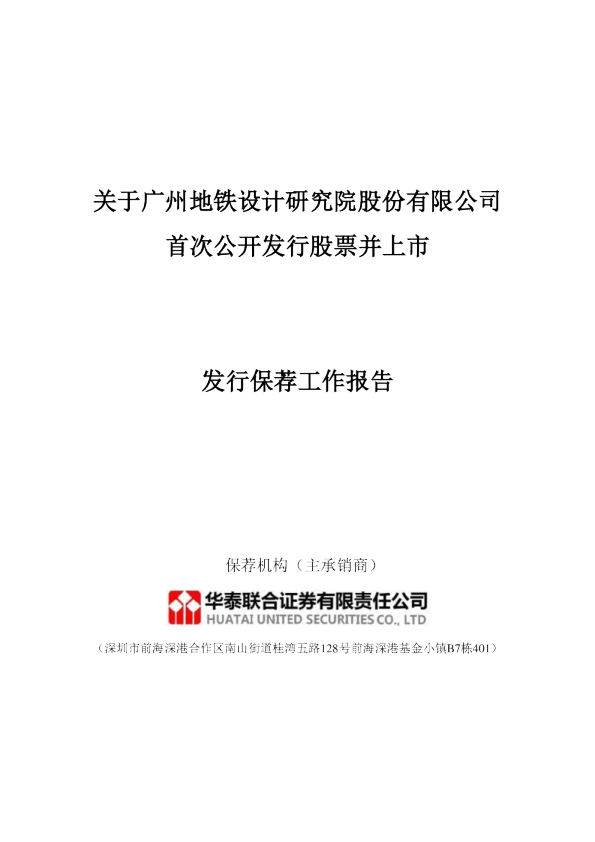 关于广州地铁设计研究院股份有限公司
首次公开发行股票并上市

发行保荐工作报告

保荐机构（主承销商）

华泰联合证券有限责任公司
HUATAI UNITED SECURITIES CO., LTD

（深圳市前海深港合作区南山街道桂湾五路128号前海深港基金小镇B7栋401）